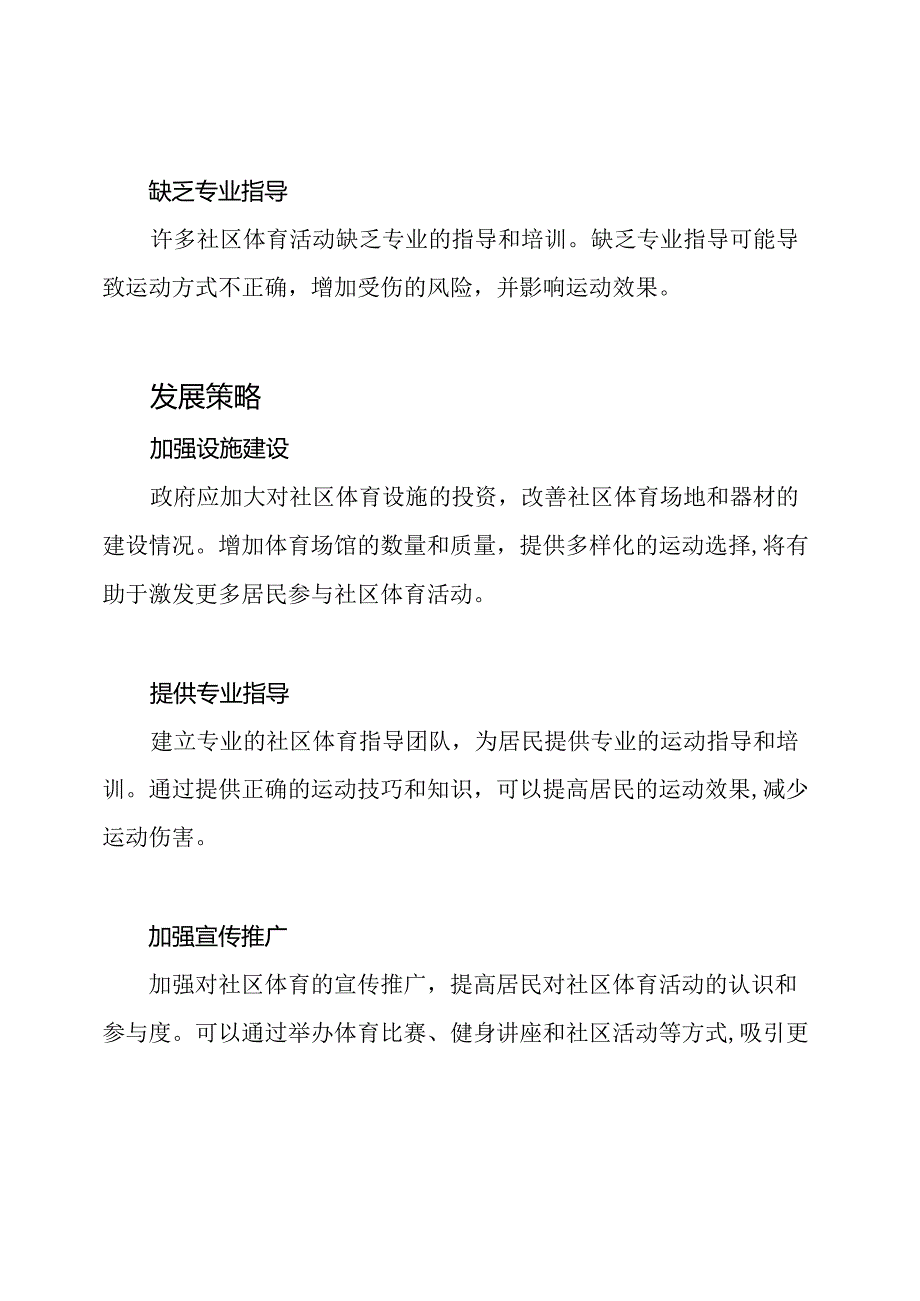 缺乏专业指导

许多社区体育活动缺乏专业的指导和培训。缺乏专业指导可能导致运动方式不正确，增加受伤的风险，并影响运动效果。

发展策略

加强设施建设

政府应加大对社区体育设施的投资，改善社区体育场地和器材的建设情况。增加体育场馆的数量和质量，提供多样化的运动选择,将有助于激发更多居民参与社区体育活动。

提供专业指导

建立专业的社区体育指导团队，为居民提供专业的运动指导和培训。通过提供正确的运动技巧和知识，可以提高居民的运动效果,减少运动伤害。

加强宣传推广

加强对社区体育的宣传推广，提高居民对社区体育活动的认识和参与度。可以通过举办体育比赛、健身讲座和社区活动等方式,吸引更